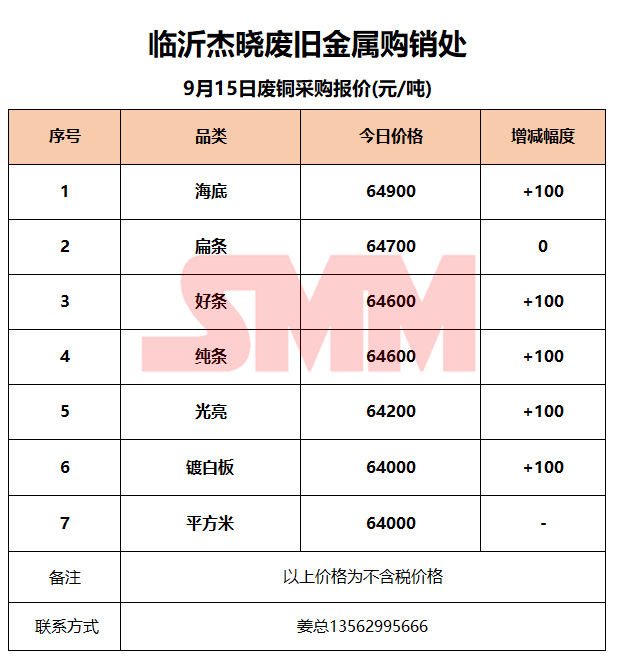 临沂杰晓废旧金属购销处

9月15日废铜采购报价(元/吨)

| 序号 | 品类 | 今日价格 | 增减幅度 |
|---|---|---|---|
| 1 | 海底 | 64900 | +100 |
| 2 | 扁条 | 64700 | 0 |
| 3 | 好条 | 64600 | +100 |
| 4 | 纯条 | 64600 | +100 |
| 5 | 光亮 | 64200 | +100 |
| 6 | 镀白板 | 64000 | +100 |
| 7 | 平方米 | 64000 | - |
| 备注 | 以上价格为不含税价格 | | |
| 联系方式 | 姜总13562995666 | | |

SMM